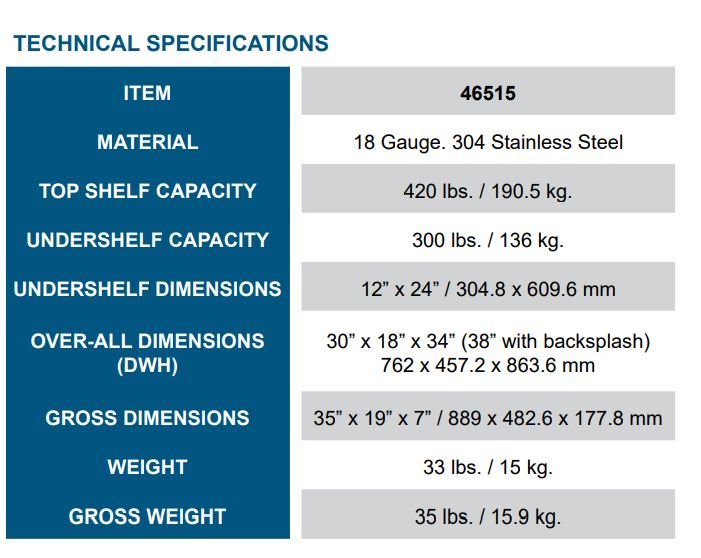 TECHNICAL SPECIFICATIONS

| ITEM | 46515 |
|---|---|
| MATERIAL | 18 Gauge. 304 Stainless Steel |
| TOP SHELF CAPACITY | 420 lbs. / 190.5 kg. |
| UNDERSHELF CAPACITY | 300 lbs. / 136 kg. |
| UNDERSHELF DIMENSIONS | 12" x 24" / 304.8 x 609.6 mm |
| OVER-ALL DIMENSIONS (DWH) | 30" x 18" x 34" (38" with backsplash) 762 x 457.2 x 863.6 mm |
| GROSS DIMENSIONS | 35" x 19" x 7" / 889 x 482.6 x 177.8 mm |
| WEIGHT | 33 lbs. / 15 kg. |
| GROSS WEIGHT | 35 lbs. / 15.9 kg. |